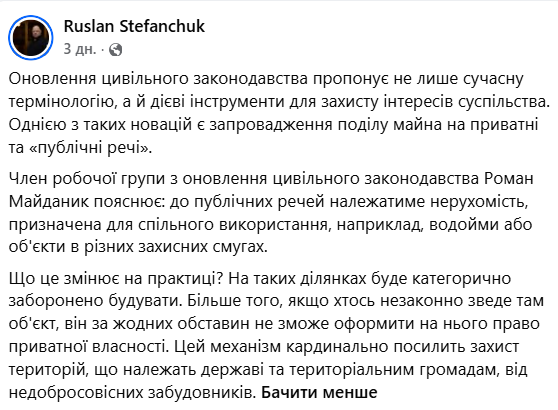 Ruslan Stefanchuk
3 дн. ·

Оновлення цивільного законодавства пропонує не лише сучасну термінологію, а й дієві інструменти для захисту інтересів суспільства. Однією з таких новацій є запровадження поділу майна на приватні та «публічні речі».

Член робочої групи з оновлення цивільного законодавства Роман Майданик пояснює: до публічних речей належатиме нерухомість, призначена для спільного використання, наприклад, водойми або об'єкти в різних захисних смугах.

Що це змінює на практиці? На таких ділянках буде категорично заборонено будувати. Більше того, якщо хтось незаконно зведе там об'єкт, він за жодних обставин не зможе оформити на нього право приватної власності. Цей механізм кардинально посилить захист територій, що належать державі та територіальним громадам, від недобросовісних забудовників. Бачити менше